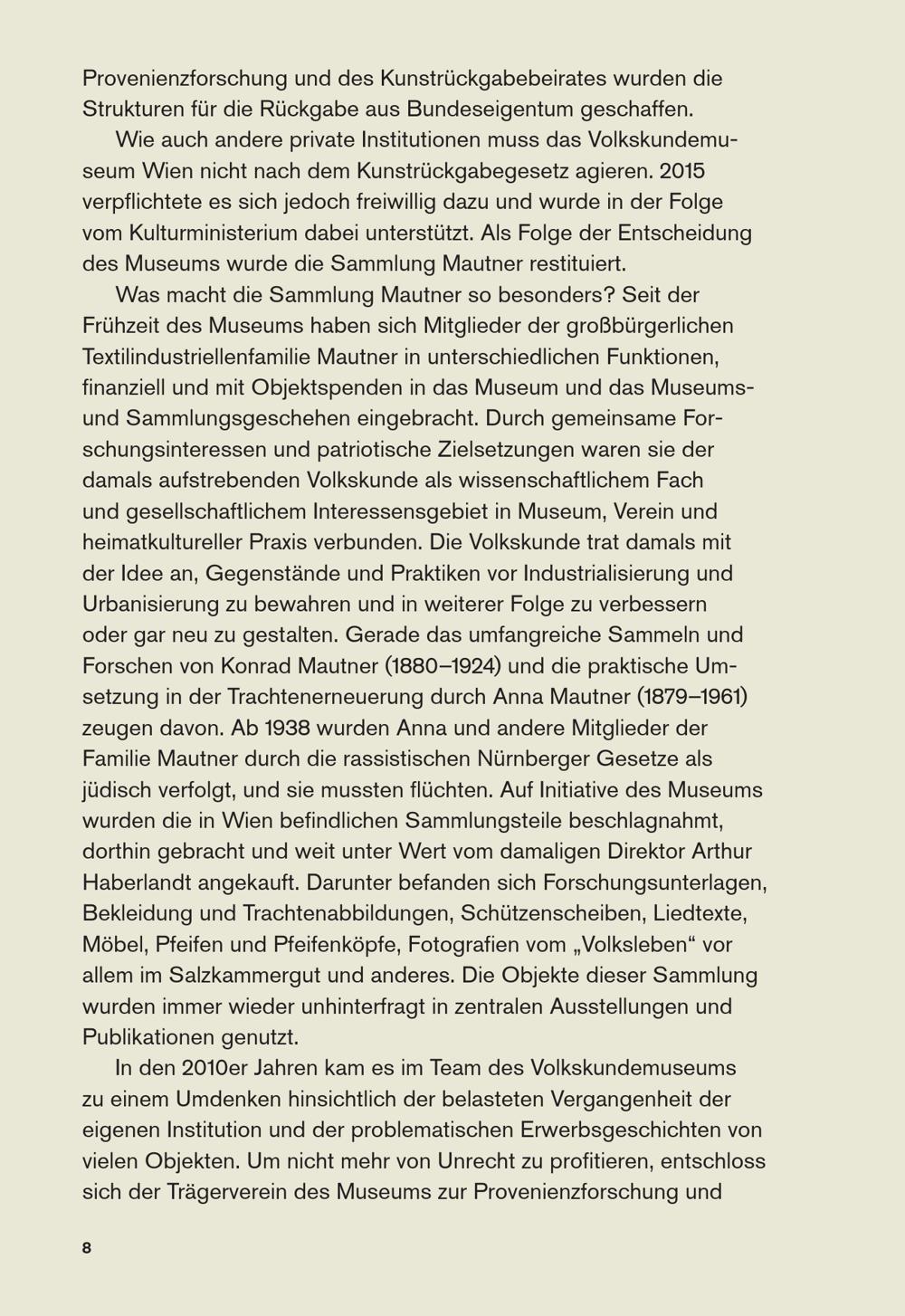 Provenienzforschung und des Kunstrückgabebeirates wurden die Strukturen für die Rückgabe aus Bundeseigentum geschaffen.

Wie auch andere private Institutionen muss das Volkskundemuseum Wien nicht nach dem Kunstrückgabegesetz agieren. 2015 verpflichtete es sich jedoch freiwillig dazu und wurde in der Folge vom Kulturministerium dabei unterstützt. Als Folge der Entscheidung des Museums wurde die Sammlung Mautner restituiert.

Was macht die Sammlung Mautner so besonders? Seit der Frühzeit des Museums haben sich Mitglieder der großbürgerlichen Textilindustriellenfamilie Mautner in unterschiedlichen Funktionen, finanziell und mit Objektspenden in das Museum und das Museums- und Sammlungsgeschehen eingebracht. Durch gemeinsame Forschungsinteressen und patriotische Zielsetzungen waren sie der damals aufstrebenden Volkskunde als wissenschaftlichem Fach und gesellschaftlichem Interessensgebiet in Museum, Verein und heimatkultureller Praxis verbunden. Die Volkskunde trat damals mit der Idee an, Gegenstände und Praktiken vor Industrialisierung und Urbanisierung zu bewahren und in weiterer Folge zu verbessern oder gar neu zu gestalten. Gerade das umfangreiche Sammeln und Forschen von Konrad Mautner (1880–1924) und die praktische Umsetzung in der Trachtenerneuerung durch Anna Mautner (1879–1961) zeugen davon. Ab 1938 wurden Anna und andere Mitglieder der Familie Mautner durch die rassistischen Nürnberger Gesetze als jüdisch verfolgt, und sie mussten flüchten. Auf Initiative des Museums wurden die in Wien befindlichen Sammlungsteile beschlagnahmt, dorthin gebracht und weit unter Wert vom damaligen Direktor Arthur Haberlandt angekauft. Darunter befanden sich Forschungsunterlagen, Bekleidung und Trachtenabbildungen, Schützenscheiben, Liedtexte, Möbel, Pfeifen und Pfeifenköpfe, Fotografien vom „Volksleben“ vor allem im Salzkammergut und anderes. Die Objekte dieser Sammlung wurden immer wieder unhinterfragt in zentralen Ausstellungen und Publikationen genutzt.

In den 2010er Jahren kam es im Team des Volkskundemuseums zu einem Umdenken hinsichtlich der belasteten Vergangenheit der eigenen Institution und der problematischen Erwerbsgeschichten von vielen Objekten. Um nicht mehr von Unrecht zu profitieren, entschloss sich der Trägerverein des Museums zur Provenienzforschung und

8